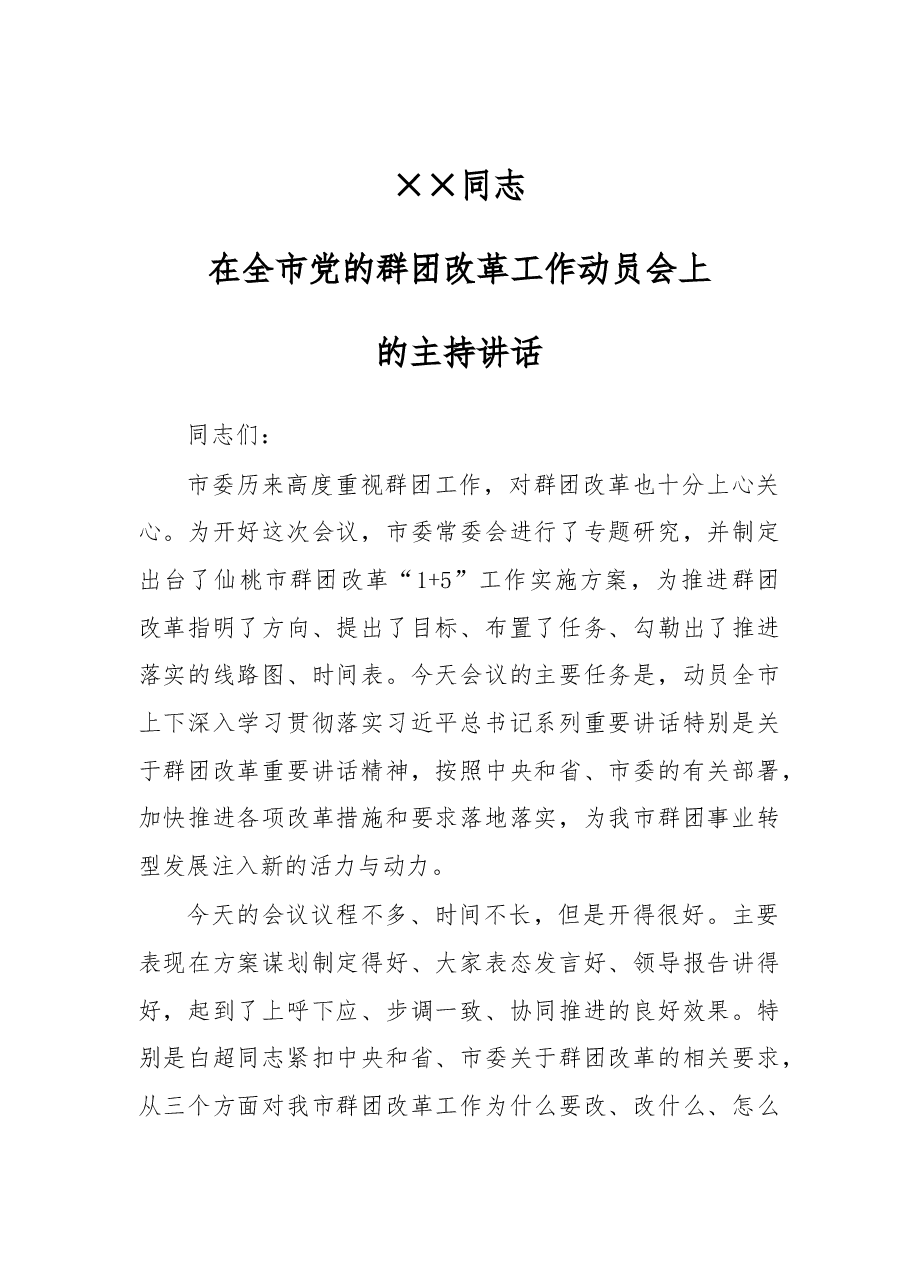 ××同志

在全市党的群团改革工作动员会上

的主持讲话

同志们：

市委历来高度重视群团工作，对群团改革也十分上心关心。为开好这次会议，市委常委会进行了专题研究，并制定出台了仙桃市群团改革“1+5”工作实施方案，为推进群团改革指明了方向、提出了目标、布置了任务、勾勒出了推进落实的线路图、时间表。今天会议的主要任务是，动员全市上下深入学习贯彻落实习近平总书记系列重要讲话特别是关于群团改革重要讲话精神，按照中央和省、市委的有关部署，加快推进各项改革措施和要求落地落实，为我市群团事业转型发展注入新的活力与动力。

今天的会议议程不多、时间不长，但是开得很好。主要表现在方案谋划制定得好、大家表态发言好、领导报告讲得好，起到了上呼下应、步调一致、协同推进的良好效果。特别是白超同志紧扣中央和省、市委关于群团改革的相关要求，从三个方面对我市群团改革工作为什么要改、改什么、怎么